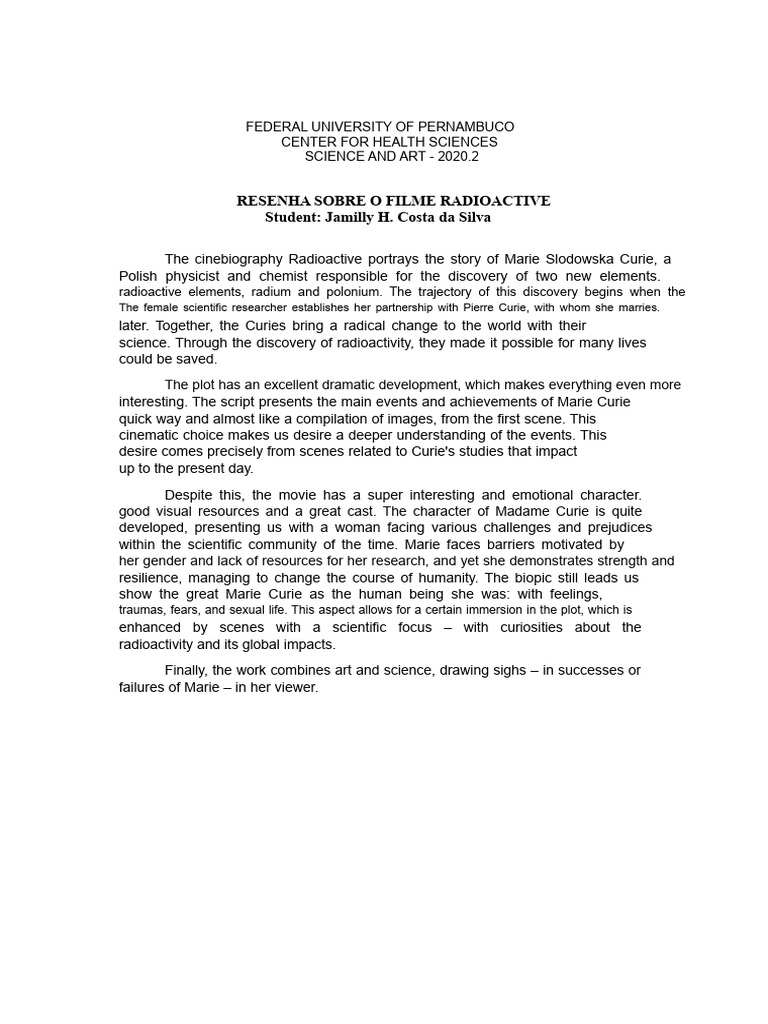 FEDERAL UNIVERSITY OF PERNAMBUCO
CENTER FOR HEALTH SCIENCES
SCIENCE AND ART - 2020.2

RESENHA SOBRE O FILME RADIOACTIVE
Student: Jamilly H. Costa da Silva

The cinebiography Radioactive portrays the story of Marie Slodowska Curie, a Polish physicist and chemist responsible for the discovery of two new elements. radioactive elements, radium and polonium. The trajectory of this discovery begins when the The female scientific researcher establishes her partnership with Pierre Curie, with whom she marries. later. Together, the Curies bring a radical change to the world with their science. Through the discovery of radioactivity, they made it possible for many lives could be saved.

The plot has an excellent dramatic development, which makes everything even more interesting. The script presents the main events and achievements of Marie Curie quick way and almost like a compilation of images, from the first scene. This cinematic choice makes us desire a deeper understanding of the events. This desire comes precisely from scenes related to Curie's studies that impact up to the present day.

Despite this, the movie has a super interesting and emotional character. good visual resources and a great cast. The character of Madame Curie is quite developed, presenting us with a woman facing various challenges and prejudices within the scientific community of the time. Marie faces barriers motivated by her gender and lack of resources for her research, and yet she demonstrates strength and resilience, managing to change the course of humanity. The biopic still leads us show the great Marie Curie as the human being she was: with feelings, traumas, fears, and sexual life. This aspect allows for a certain immersion in the plot, which is enhanced by scenes with a scientific focus – with curiosities about the radioactivity and its global impacts.

Finally, the work combines art and science, drawing sighs – in successes or failures of Marie – in her viewer.